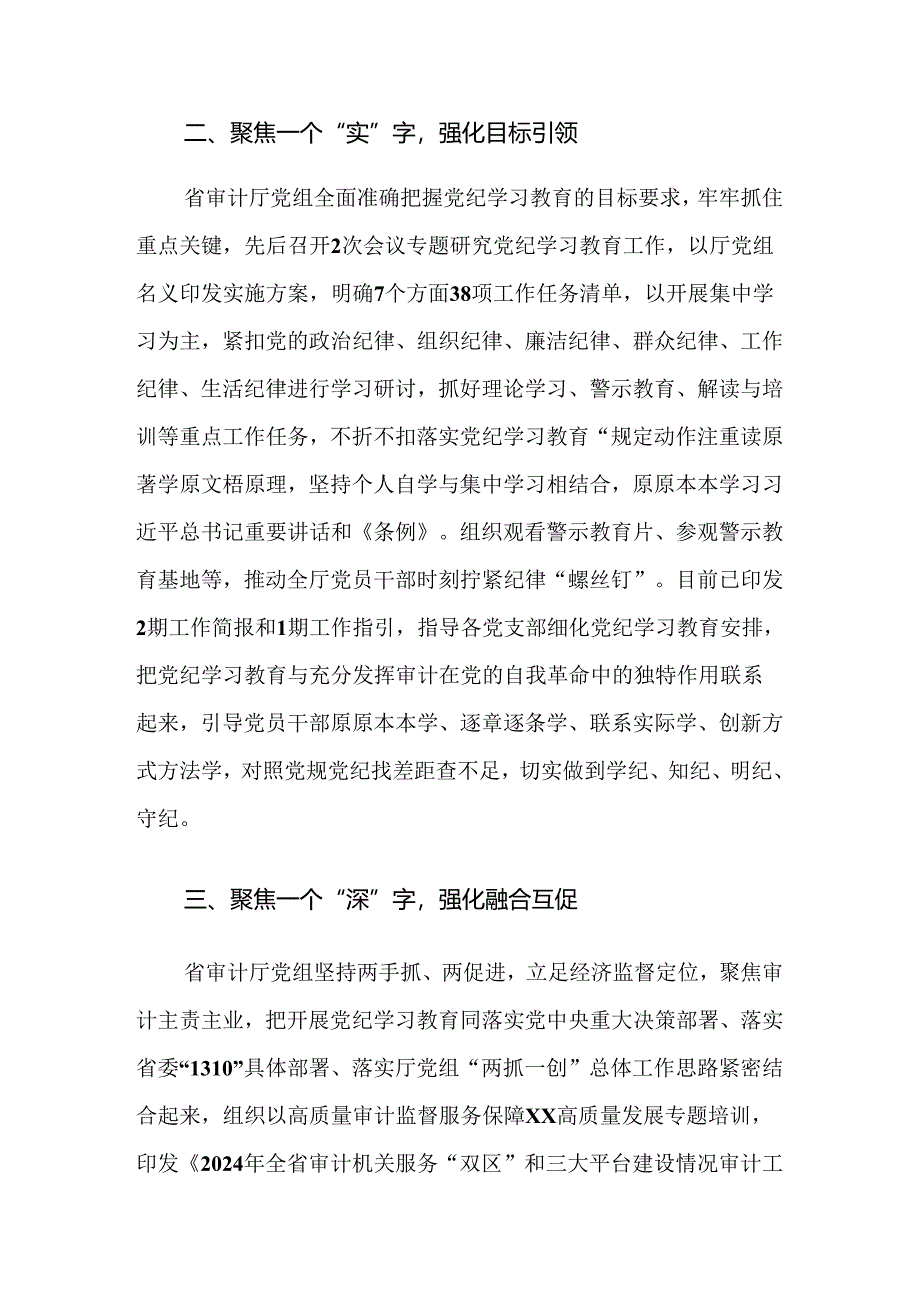 二、聚焦一个“实”字，强化目标引领

省审计厅党组全面准确把握党纪学习教育的目标要求，牢牢抓住重点关键，先后召开2次会议专题研究党纪学习教育工作，以厅党组名义印发实施方案，明确7个方面38项工作任务清单，以开展集中学习为主，紧扣党的政治纪律、组织纪律、廉洁纪律、群众纪律、工作纪律、生活纪律进行学习研讨，抓好理论学习、警示教育、解读与培训等重点工作任务，不折不扣落实党纪学习教育“规定动作注重读原著学原文梧原理，坚持个人自学与集中学习相结合，原原本本学习习近平总书记重要讲话和《条例》。组织观看警示教育片、参观警示教育基地等，推动全厅党员干部时刻拧紧纪律“螺丝钉”。目前已印发2期工作简报和1期工作指引，指导各党支部细化党纪学习教育安排，把党纪学习教育与充分发挥审计在党的自我革命中的独特作用联系起来，引导党员干部原原本本学、逐章逐条学、联系实际学、创新方式方法学，对照党规党纪找差距查不足，切实做到学纪、知纪、明纪、守纪。

三、聚焦一个“深”字，强化融合互促

省审计厅党组坚持两手抓、两促进，立足经济监督定位，聚焦审计主责主业，把开展党纪学习教育同落实党中央重大决策部署、落实省委“1310”具体部署、落实厅党组“两抓一创”总体工作思路紧密结合起来，组织以高质量审计监督服务保障XX高质量发展专题培训，印发《2024年全省审计机关服务“双区”和三大平台建设情况审计工